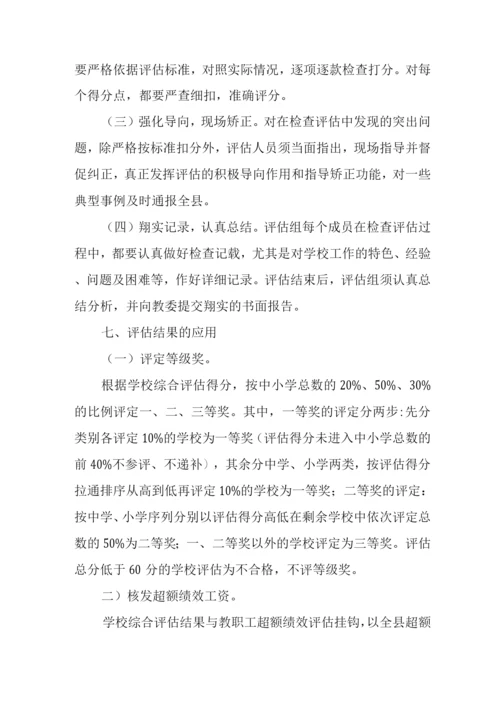 要严格依据评估标准，对照实际情况，逐项逐款检查打分。对每个得分点，都要严查细扣，准确评分。

（三）强化导向，现场矫正。对在检查评估中发现的突出问题，除严格按标准扣分外，评估人员须当面指出，现场指导并督促纠正，真正发挥评估的积极导向作用和指导矫正功能，对一些典型事例及时通报全县。

（四）翔实记录，认真总结。评估组每个成员在检查评估过程中，都要认真做好检查记载，尤其是对学校工作的特色、经验、问题及困难等，作好详细记录。评估结束后，评估组须认真总结分析，并向教委提交翔实的书面报告。

七、评估结果的应用

（一）评定等级奖。

根据学校综合评估得分，按中小学总数的 20%、50%、30%的比例评定一、二、三等奖。其中，一等奖的评定分两步:先分类别各评定 10%的学校为一等奖（评估得分未进入中小学总数的前 40%不参评、不递补），其余分中学、小学两类，按评估得分拉通排序从高到低再评定 10%的学校为一等奖；二等奖的评定：按中学、小学序列分别以评估得分高低在剩余学校中依次评定总数的 50%为二等奖；一、二等奖以外的学校评定为三等奖。评估总分低于 60 分的学校评估为不合格，不评等级奖。

二）核发超额绩效工资。

学校综合评估结果与教职工超额绩效评估挂钩，以全县超额